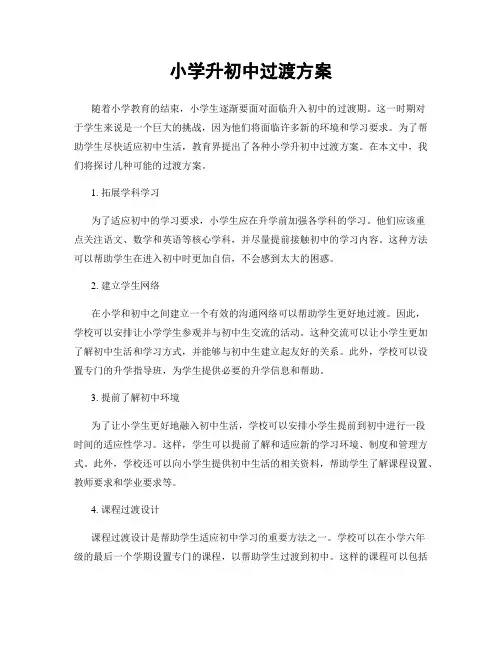 小学升初中过渡方案

随着小学教育的结束，小学生逐渐要面对面临升入初中的过渡期。这一时期对于学生来说是一个巨大的挑战，因为他们将面临许多新的环境和学习要求。为了帮助学生尽快适应初中生活，教育界提出了各种小学升初中过渡方案。在本文中，我们将探讨几种可能的过渡方案。

1. 拓展学科学习

为了适应初中的学习要求，小学生应在升学前加强各学科的学习。他们应该重点关注语文、数学和英语等核心学科，并尽量提前接触初中的学习内容。这种方法可以帮助学生在进入初中时更加自信，不会感到太大的困惑。

2. 建立学生网络

在小学和初中之间建立一个有效的沟通网络可以帮助学生更好地过渡。因此，学校可以安排让小学学生参观并与初中生交流的活动。这种交流可以让小学生更加了解初中生活和学习方式，并能够与初中生建立起友好的关系。此外，学校可以设置专门的升学指导班，为学生提供必要的升学信息和帮助。

3. 提前了解初中环境

为了让小学生更好地融入初中生活，学校可以安排小学生提前到初中进行一段时间的适应性学习。这样，学生可以提前了解和适应新的学习环境、制度和管理方式。此外，学校还可以向小学生提供初中生活的相关资料，帮助学生了解课程设置、教师要求和学业要求等。

4. 课程过渡设计

课程过渡设计是帮助学生适应初中学习的重要方法之一。学校可以在小学六年级的最后一个学期设置专门的课程，以帮助学生过渡到初中。这样的课程可以包括